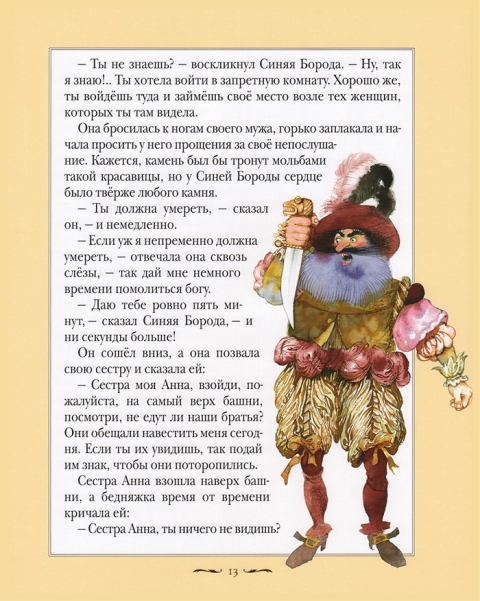 – Ты не знаешь? – воскликнул Синяя Борода. – Ну, так я знаю!.. Ты хотела войти в запретную комнату. Хорошо же, ты войдёшь туда и займёшь своё место возле тех женщин, которых ты там видела.

Она бросилась к ногам своего мужа, горько заплакала и начала просить у него прощения за своё непослушание. Кажется, камень был бы тронут мольбами такой красавицы, но у Синей Бороды сердце было твёрже любого камня.

– Ты должна умереть, – сказал он, – и немедленно.

– Если уж я непременно должна умереть, – отвечала она сквозь слёзы, – так дай мне немного времени помолиться богу.

– Даю тебе ровно пять минут, – сказал Синяя Борода, – и ни секунды больше!

Он сошёл вниз, а она позвала свою сестру и сказала ей:

– Сестра моя Анна, взойди, пожалуйста, на самый верх башни, посмотри, не едут ли наши братья? Они обещали навестить меня сегодня. Если ты их увидишь, так подай им знак, чтобы они поторопились.

Сестра Анна взошла наверх башни, а бедняжка время от времени кричала ей:

– Сестра Анна, ты ничего не видишь?

13